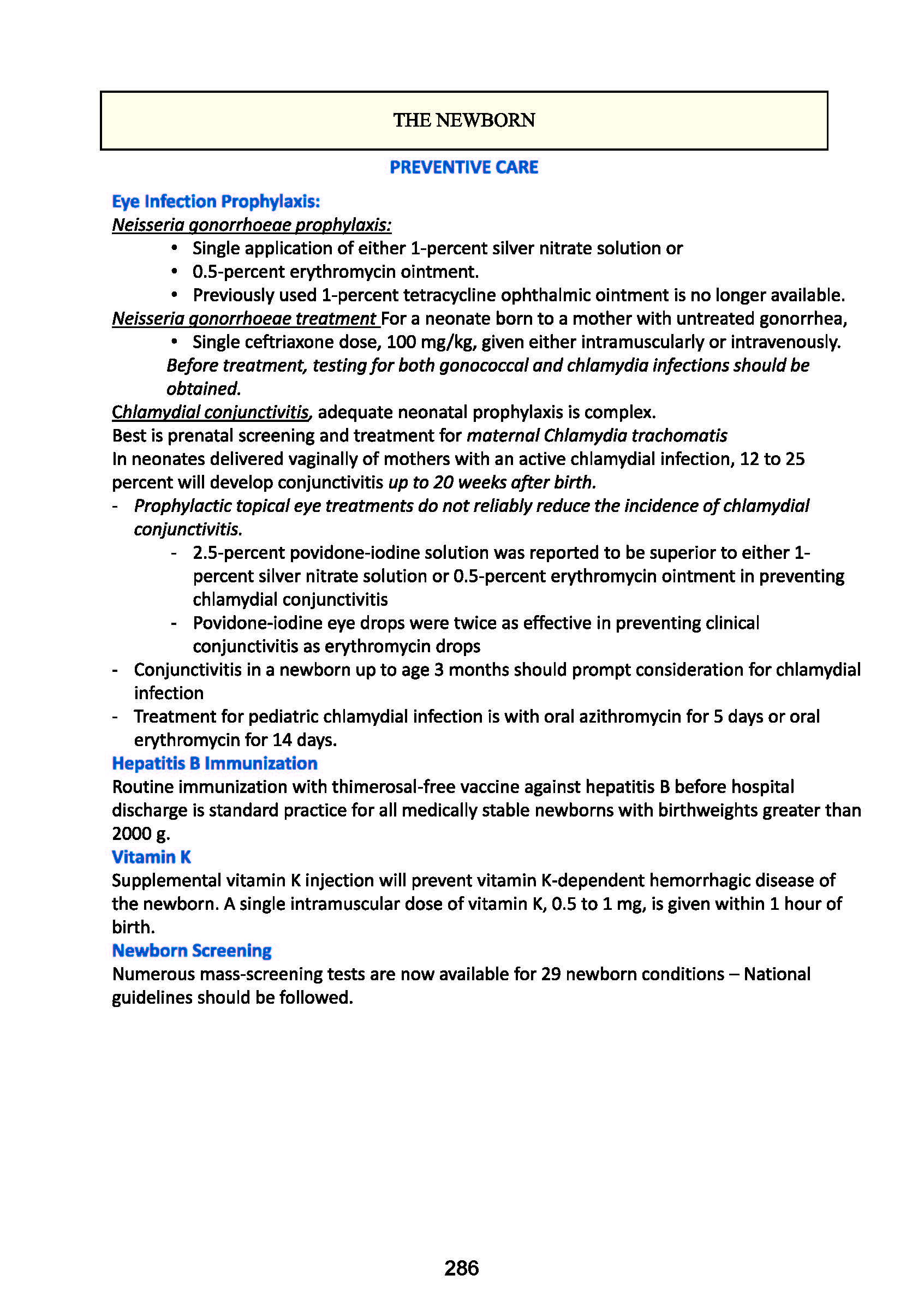 THE NEWBORN

PREVENTIVE CARE

Eye Infection Prophylaxis:
Neisseria gonorrhoeae prophylaxis:
• Single application of either 1-percent silver nitrate solution or
• 0.5-percent erythromycin ointment.
• Previously used 1-percent tetracycline ophthalmic ointment is no longer available.
Neisseria gonorrhoeae treatment For a neonate born to a mother with untreated gonorrhea,
• Single ceftriaxone dose, 100 mg/kg, given either intramuscularly or intravenously.
Before treatment, testing for both gonococcal and chlamydia infections should be obtained.
Chlamydial conjunctivitis, adequate neonatal prophylaxis is complex.
Best is prenatal screening and treatment for maternal Chlamydia trachomatis
In neonates delivered vaginally of mothers with an active chlamydial infection, 12 to 25 percent will develop conjunctivitis up to 20 weeks after birth.
- Prophylactic topical eye treatments do not reliably reduce the incidence of chlamydial conjunctivitis.
- 2.5-percent povidone-iodine solution was reported to be superior to either 1-percent silver nitrate solution or 0.5-percent erythromycin ointment in preventing chlamydial conjunctivitis
- Povidone-iodine eye drops were twice as effective in preventing clinical conjunctivitis as erythromycin drops
- Conjunctivitis in a newborn up to age 3 months should prompt consideration for chlamydial infection
- Treatment for pediatric chlamydial infection is with oral azithromycin for 5 days or oral erythromycin for 14 days.
Hepatitis B Immunization
Routine immunization with thimerosal-free vaccine against hepatitis B before hospital discharge is standard practice for all medically stable newborns with birthweights greater than 2000 g.
Vitamin K
Supplemental vitamin K injection will prevent vitamin K-dependent hemorrhagic disease of the newborn. A single intramuscular dose of vitamin K, 0.5 to 1 mg, is given within 1 hour of birth.
Newborn Screening
Numerous mass-screening tests are now available for 29 newborn conditions – National guidelines should be followed.

286